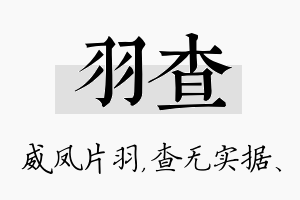 羽查

威凤片羽，查无实据、